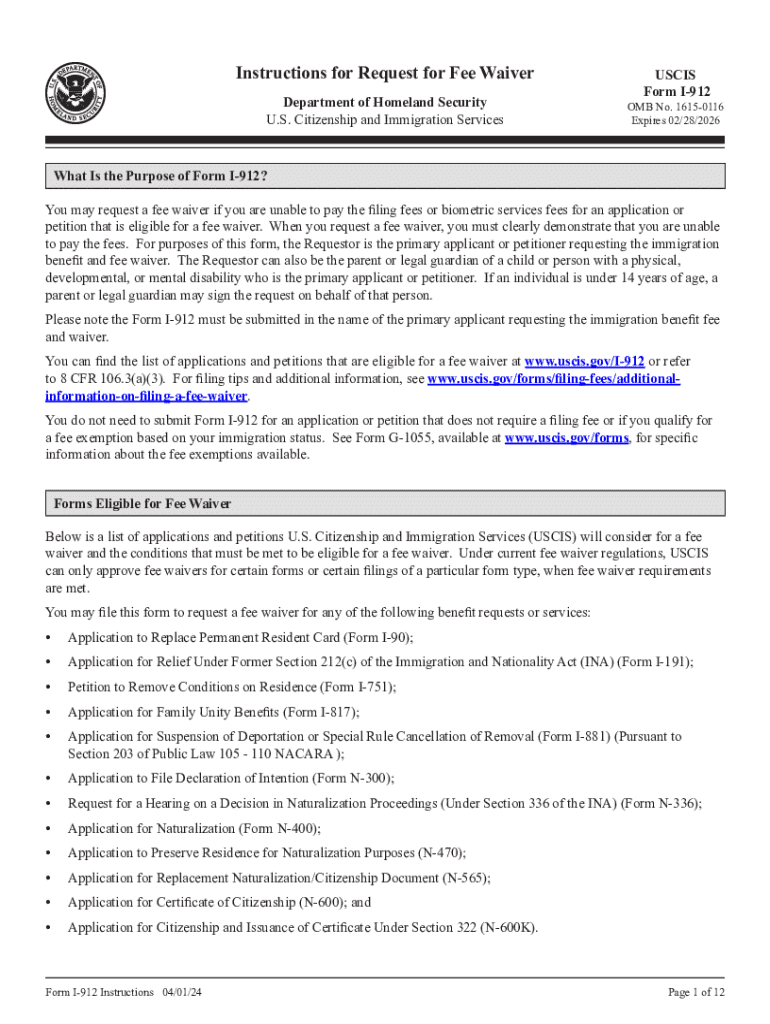 U.S. DEPARTMENT OF HOMELAND SECURITY

Instructions for Request for Fee Waiver

Department of Homeland Security
U.S. Citizenship and Immigration Services

USCIS
Form I-912
OMB No. 1615-0116
Expires 02/28/2026

What Is the Purpose of Form I-912?

You may request a fee waiver if you are unable to pay the filing fees or biometric services fees for an application or petition that is eligible for a fee waiver. When you request a fee waiver, you must clearly demonstrate that you are unable to pay the fees. For purposes of this form, the Requestor is the primary applicant or petitioner requesting the immigration benefit and fee waiver. The Requestor can also be the parent or legal guardian of a child or person with a physical, developmental, or mental disability who is the primary applicant or petitioner. If an individual is under 14 years of age, a parent or legal guardian may sign the request on behalf of that person.

Please note the Form I-912 must be submitted in the name of the primary applicant requesting the immigration benefit fee and waiver.

You can find the list of applications and petitions that are eligible for a fee waiver at www.uscis.gov/I-912 or refer to 8 CFR 106.3(a)(3). For filing tips and additional information, see www.uscis.gov/forms/filing-fees/additional-information-on-filing-a-fee-waiver.

You do not need to submit Form I-912 for an application or petition that does not require a filing fee or if you qualify for a fee exemption based on your immigration status. See Form G-1055, available at www.uscis.gov/forms, for specific information about the fee exemptions available.

Forms Eligible for Fee Waiver

Below is a list of applications and petitions U.S. Citizenship and Immigration Services (USCIS) will consider for a fee waiver and the conditions that must be met to be eligible for a fee waiver. Under current fee waiver regulations, USCIS can only approve fee waivers for certain forms or certain filings of a particular form type, when fee waiver requirements are met.

You may file this form to request a fee waiver for any of the following benefit requests or services:

• Application to Replace Permanent Resident Card (Form I-90);
• Application for Relief Under Former Section 212(c) of the Immigration and Nationality Act (INA) (Form I-191);
• Petition to Remove Conditions on Residence (Form I-751);
• Application for Family Unity Benefits (Form I-817);
• Application for Suspension of Deportation or Special Rule Cancellation of Removal (Form I-881) (Pursuant to Section 203 of Public Law 105 - 110 NACARA );
• Application to File Declaration of Intention (Form N-300);
• Request for a Hearing on a Decision in Naturalization Proceedings (Under Section 336 of the INA) (Form N-336);
• Application for Naturalization (Form N-400);
• Application to Preserve Residence for Naturalization Purposes (N-470);
• Application for Replacement Naturalization/Citizenship Document (N-565);
• Application for Certificate of Citizenship (N-600); and
• Application for Citizenship and Issuance of Certificate Under Section 322 (N-600K).

Form I-912 Instructions 04/01/24
Page 1 of 12